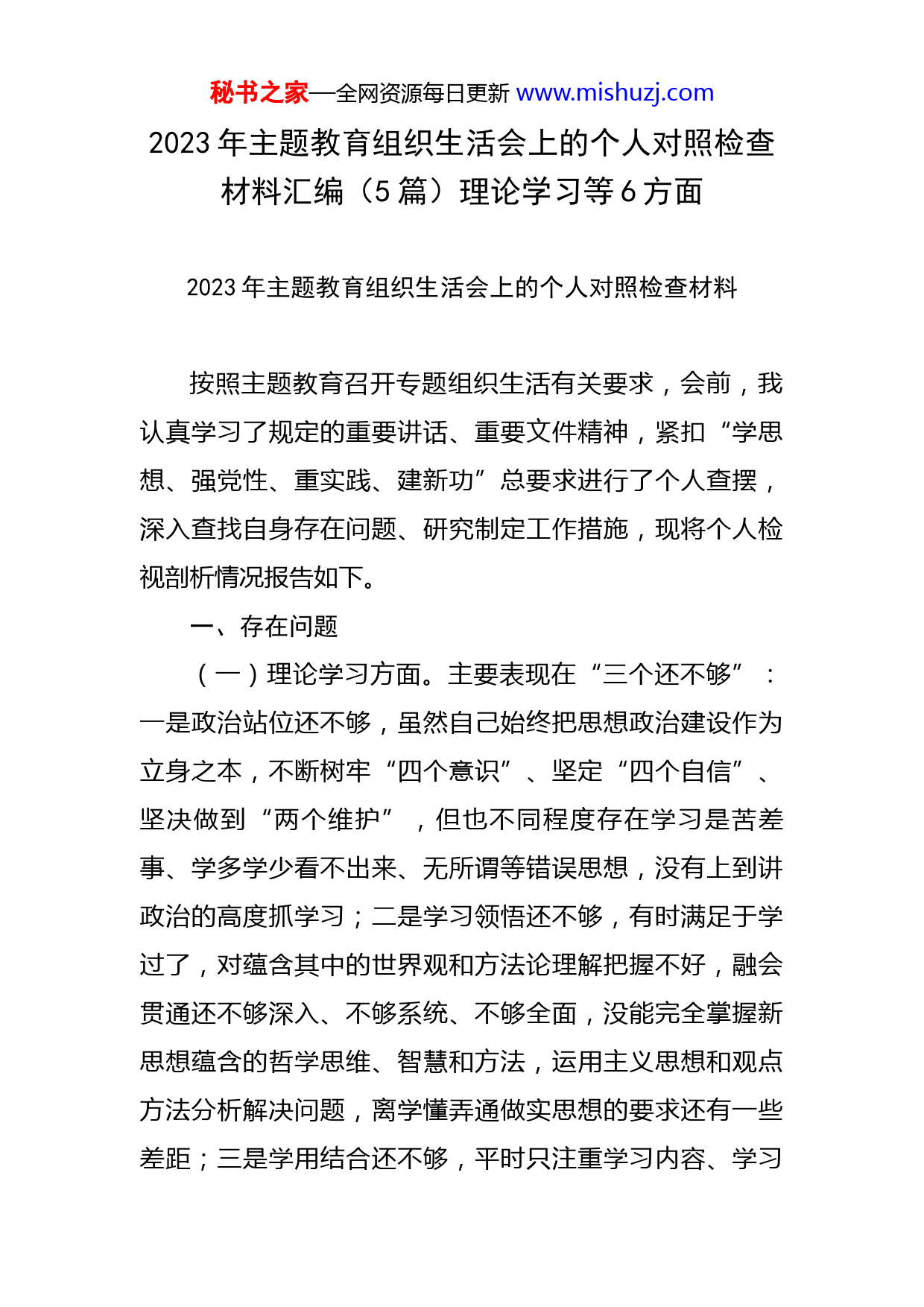 秘书之家—全网资源每日更新 www.mishuzj.com

2023 年主题教育组织生活会上的个人对照检查材料汇编（5 篇）理论学习等 6 方面

2023 年主题教育组织生活会上的个人对照检查材料

按照主题教育召开专题组织生活有关要求，会前，我认真学习了规定的重要讲话、重要文件精神，紧扣“学思想、强党性、重实践、建新功”总要求进行了个人查摆，深入查找自身存在问题、研究制定工作措施，现将个人检视剖析情况报告如下。

一、存在问题

（一）理论学习方面。主要表现在“三个还不够”：一是政治站位还不够，虽然自己始终把思想政治建设作为立身之本，不断树牢“四个意识”、坚定“四个自信”、坚决做到“两个维护”，但也不同程度存在学习是苦差事、学多学少看不出来、无所谓等错误思想，没有上到讲政治的高度抓学习；二是学习领悟还不够，有时满足于学过了，对蕴含其中的世界观和方法论理解把握不好，融会贯通还不够深入、不够系统、不够全面，没能完全掌握新思想蕴含的哲学思维、智慧和方法，运用主义思想和观点方法分析解决问题，离学懂弄通做实思想的要求还有一些差距；三是学用结合还不够，平时只注重学习内容、学习